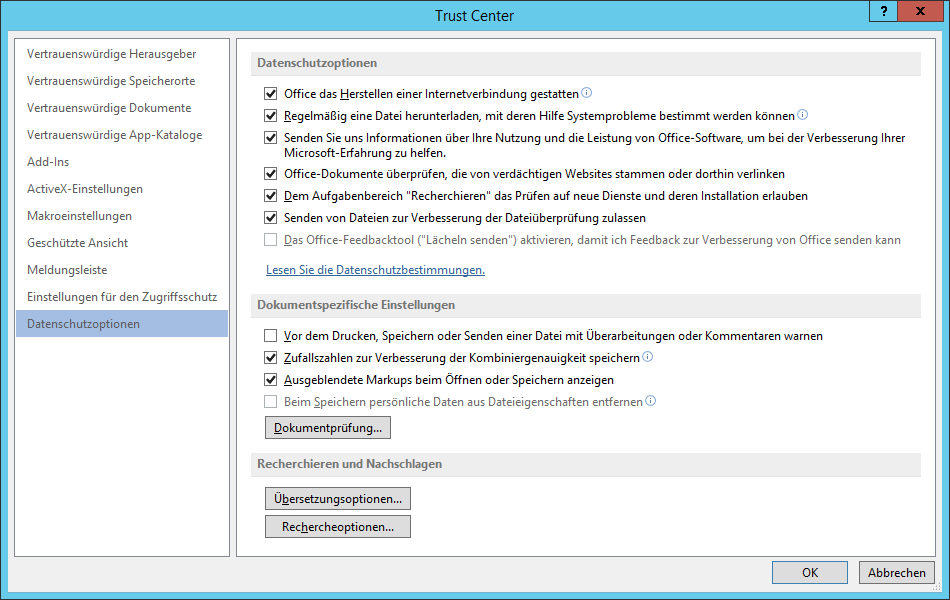 Trust Center

?

Vertrauenswürdige Herausgeber
Vertrauenswürdige Speicherorte
Vertrauenswürdige Dokumente
Vertrauenswürdige App-Kataloge
Add-Ins
ActiveX-Einstellungen
Makroeinstellungen
Geschützte Ansicht
Meldungsleiste
Einstellungen für den Zugriffsschutz
Datenschutzoptionen

Datenschutzoptionen

Office das Herstellen einer Internetverbindung gestatten
Regelmäßig eine Datei herunterladen, mit deren Hilfe Systemprobleme bestimmt werden können
Senden Sie uns Informationen über Ihre Nutzung und die Leistung von Office-Software, um bei der Verbesserung Ihrer Microsoft-Erfahrung zu helfen.
Office-Dokumente überprüfen, die von verdächtigen Websites stammen oder dorthin verlinken
Dem Aufgabenbereich "Recherchieren" das Prüfen auf neue Dienste und deren Installation erlauben
Senden von Dateien zur Verbesserung der Dateiüberprüfung zulassen
Das Office-Feedbacktool ("Lächeln senden") aktivieren, damit ich Feedback zur Verbesserung von Office senden kann

Lesen Sie die Datenschutzbestimmungen.

Dokumentspezifische Einstellungen

Vor dem Drucken, Speichern oder Senden einer Datei mit Überarbeitungen oder Kommentaren warnen
Zufallszahlen zur Verbesserung der Kombiniergenauigkeit speichern
Ausgeblendete Markups beim Öffnen oder Speichern anzeigen
Beim Speichern persönliche Daten aus Dateieigenschaften entfernen

Dokumentprüfung...

Recherchieren und Nachschlagen

Übersetzungsoptionen...
Rechercheoptionen...

OK
Abbrechen